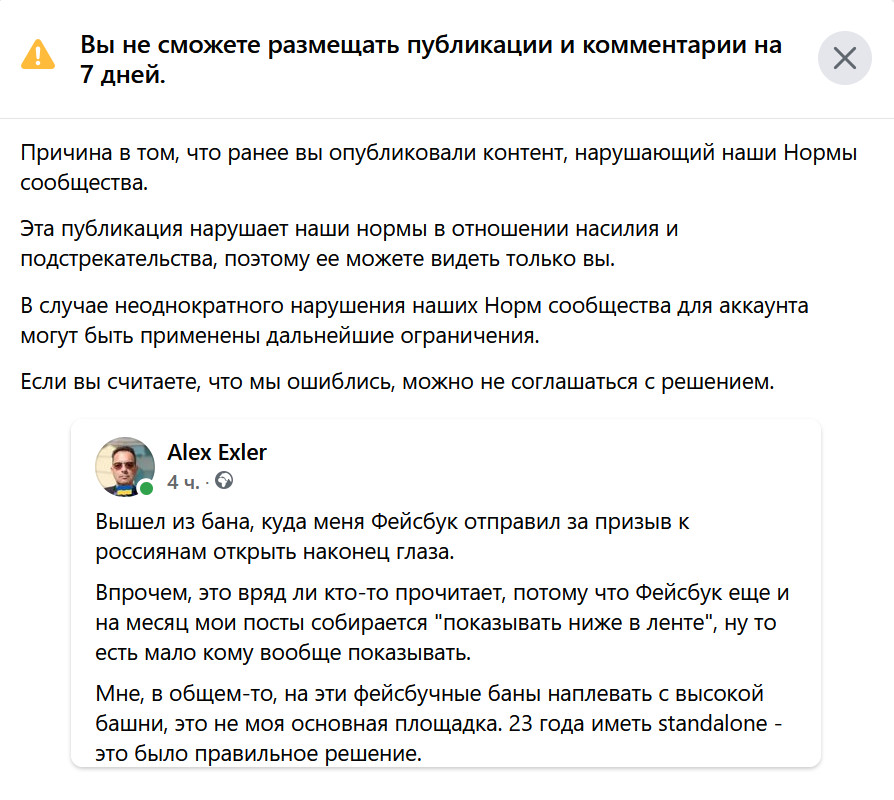 Вы не сможете размещать публикации и комментарии на 7 дней.

Причина в том, что ранее вы опубликовали контент, нарушающий наши Нормы сообщества.

Эта публикация нарушает наши нормы в отношении насилия и подстрекательства, поэтому ее можете видеть только вы.

В случае неоднократного нарушения наших Норм сообщества для аккаунта могут быть применены дальнейшие ограничения.

Если вы считаете, что мы ошиблись, можно не соглашаться с решением.

Alex Exler
4 ч. ·

Вышел из бана, куда меня Фейсбук отправил за призыв к россиянам открыть наконец глаза.

Впрочем, это вряд ли кто-то прочитает, потому что Фейсбук еще и на месяц мои посты собирается "показывать ниже в ленте", ну то есть мало кому вообще показывать.

Мне, в общем-то, на эти фейсбучные баны наплевать с высокой башни, это не моя основная площадка. 23 года иметь standalone - это было правильное решение.